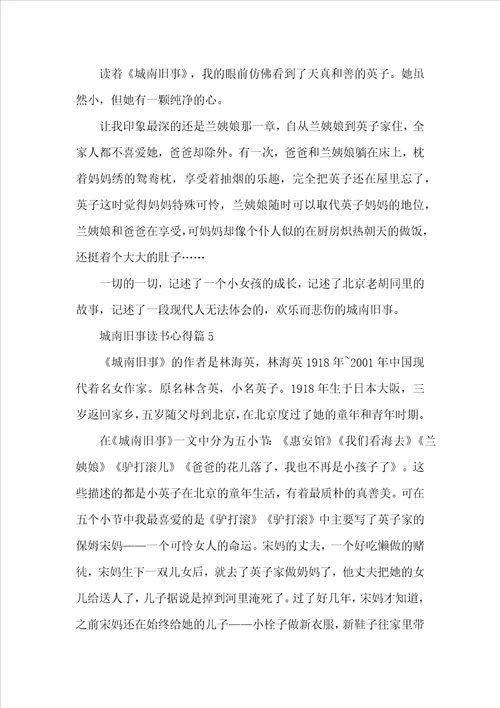 读着《城南旧事》，我的眼前仿佛看到了天真和善的英子。她虽然小，但她有一颗纯净的心。

让我印象最深的还是兰姨娘那一章，自从兰姨娘到英子家住，全家人都不喜爱她，爸爸却除外。有一次，爸爸和兰姨娘躺在床上，枕着妈妈绣的鸳鸯枕，享受着抽烟的乐趣，完全把英子还在屋里忘了，英子这时觉得妈妈特殊可怜，兰姨娘随时可以取代英子妈妈的地位，兰姨娘和爸爸在享受，可妈妈却像个仆人似的在厨房炽热朝天的做饭，还挺着个大大的肚子……

一切的一切，记述了一个小女孩的成长，记述了北京老胡同里的故事，记述了一段现代人无法体会的，欢乐而悲伤的城南旧事。

城南旧事读书心得篇5

《城南旧事》的作者是林海英，林海英1918年~2001年中国现代着名女作家。原名林含英，小名英子。1918年生于日本大阪，三岁返回家乡，五岁随父母到北京，在北京度过了她的童年和青年时期。

在《城南旧事》一文中分为五小节:《惠安馆》《我们看海去》《兰姨娘》《驴打滚儿》《爸爸的花儿落了，我也不再是小孩子了》。这些描述的都是小英子在北京的童年生活，有着最质朴的真善美。可在五个小节中我最喜爱的是《驴打滚》《驴打滚》中主要写了英子家的保姆宋妈——一个可怜女人的命运。宋妈的丈夫，一个好吃懒做的赌徒，宋妈生下一双儿女后，就去了英子家做奶妈了，他丈夫把她的女儿给送人了，儿子据说是掉到河里淹死了。过了好几年，宋妈才知道，之前宋妈还在始终给她的儿子——小栓子做新衣服，新鞋子往家里带